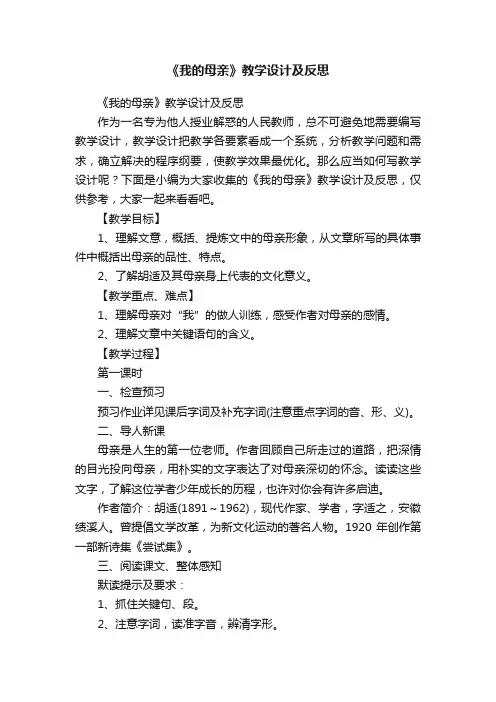 《我的母亲》教学设计及反思

《我的母亲》教学设计及反思

作为一名专为他人授业解惑的人民教师，总不可避免地需要编写教学设计，教学设计把教学各要素看成一个系统，分析教学问题和需求，确立解决的程序纲要，使教学效果最优化。那么应当如何写教学设计呢？下面是小编为大家收集的《我的母亲》教学设计及反思，仅供参考，大家一起来看看吧。

【教学目标】

1、理解文意，概括、提炼文中的母亲形象，从文章所写的具体事件中概括出母亲的品性、特点。

2、了解胡适及其母亲身上代表的文化意义。

【教学重点、难点】

1、理解母亲对“我”的做人训练，感受作者对母亲的感情。

2、理解文章中关键语句的含义。

【教学过程】

第一课时

一、检查预习

预习作业详见课后字词及补充字词(注意重点字词的音、形、义)。

二、导人新课

母亲是人生的第一位老师。作者回顾自己所走过的道路，把深情的目光投向母亲，用朴实的文字表达了对母亲深切的怀念。读读这些文字，了解这位学者少年成长的历程，也许对你会有许多启迪。

作者简介：胡适(1891～1962)，现代作家、学者，字适之，安徽绩溪人。曾提倡文学改革，为新文化运动的著名人物。1920 年创作第一部新诗集《尝试集》。

三、阅读课文、整体感知

默读提示及要求：

1、抓住关键句、段。

2、注意字词，读准字音，辨清字形。